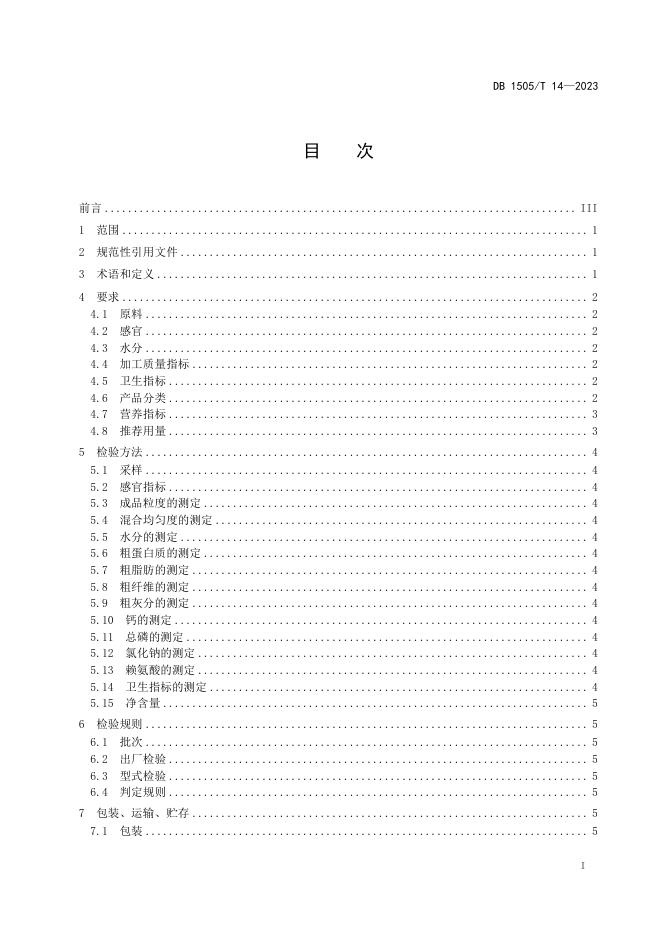 DB 1505/T 14—2023

目　次

前言 ........ III
1　范围 ........ 1
2　规范性引用文件 ........ 1
3　术语和定义 ........ 1
4　要求 ........ 2
4.1　原料 ........ 2
4.2　感官 ........ 2
4.3　水分 ........ 2
4.4　加工质量指标 ........ 2
4.5　卫生指标 ........ 2
4.6　产品分类 ........ 2
4.7　营养指标 ........ 3
4.8　推荐用量 ........ 3
5　检验方法 ........ 4
5.1　采样 ........ 4
5.2　感官指标 ........ 4
5.3　成品粒度的测定 ........ 4
5.4　混合均匀度的测定 ........ 4
5.5　水分的测定 ........ 4
5.6　粗蛋白质的测定 ........ 4
5.7　粗脂肪的测定 ........ 4
5.8　粗纤维的测定 ........ 4
5.9　粗灰分的测定 ........ 4
5.10　钙的测定 ........ 4
5.11　总磷的测定 ........ 4
5.12　氯化钠的测定 ........ 4
5.13　赖氨酸的测定 ........ 4
5.14　卫生指标的测定 ........ 4
5.15　净含量 ........ 5
6　检验规则 ........ 5
6.1　批次 ........ 5
6.2　出厂检验 ........ 5
6.3　型式检验 ........ 5
6.4　判定规则 ........ 5
7　包装、运输、贮存 ........ 5
7.1　包装 ........ 5

I